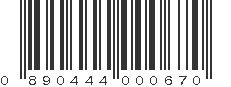 0 890444 000670